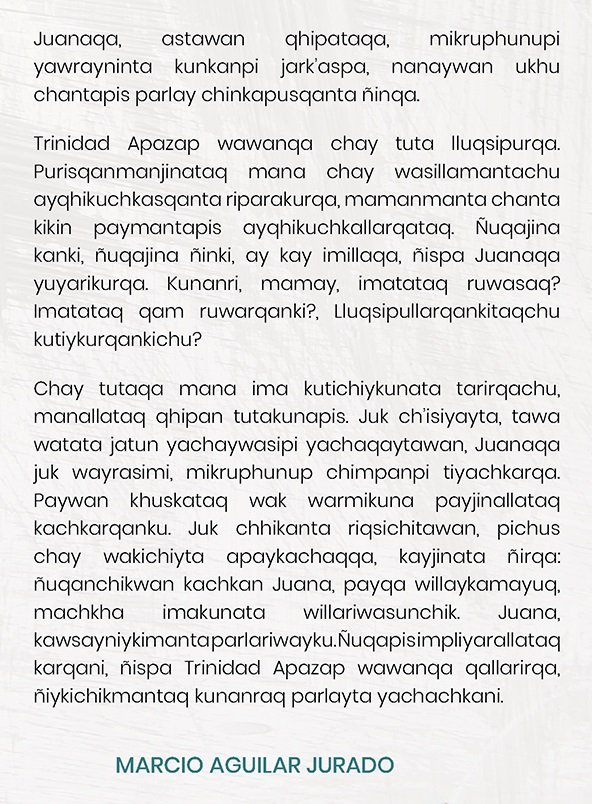 Juanaqa, astawan qhipataqa, mikruphunupi yawrayninta kunkanpi jark'aspa, nanaywan ukhu chantapis parlay chinkapusqanta ñinqa.

Trinidad Apazap wawanqa chay tuta lluqsipurqa. Purisqanmanjinataq mana chay wasillamantachu ayqhikuchkasqanta riparakurqa, mamanmanta chanta kikin paymantapis ayqhikuchkallarqataq. Ñuqajina kanki, ñuqajina ñinki, ay kay imillaqa, ñispa Juanaqa yuyarikurqa. Kunanri, mamay, imatataq ruwasaq? Imatataq qam ruwarqanki?, Lluqsipullarqankitaqchu kutiykurqankichu?

Chay tutaqa mana ima kutichiykunata tarirqachu, manallataq qhipan tutakunapis. Juk ch'isiyayta, tawa watata jatun yachaywasipi yachaqaytawan, Juanaqa juk wayrasimi, mikruphunup chimpanpi tiyachkarqa. Paywan khuskataq wak warmikuna payjinallataq kachkarqanku. Juk chhikanta riqsichitawan, pichus chay wakichiyta apaykachaqqa, kayjinata ñirqa: ñuqanchikwan kachkan Juana, payqa willaykamayuq, machkha imakunata willariwasunchik. Juana, kawsayniykimantaparlariwayku.Ñuqapisimpliyarallataq karqani, ñispa Trinidad Apazap wawanqa qallarirqa, ñiykichikmantaq kunanraq parlayta yachachkani.

MARCIO AGUILAR JURADO